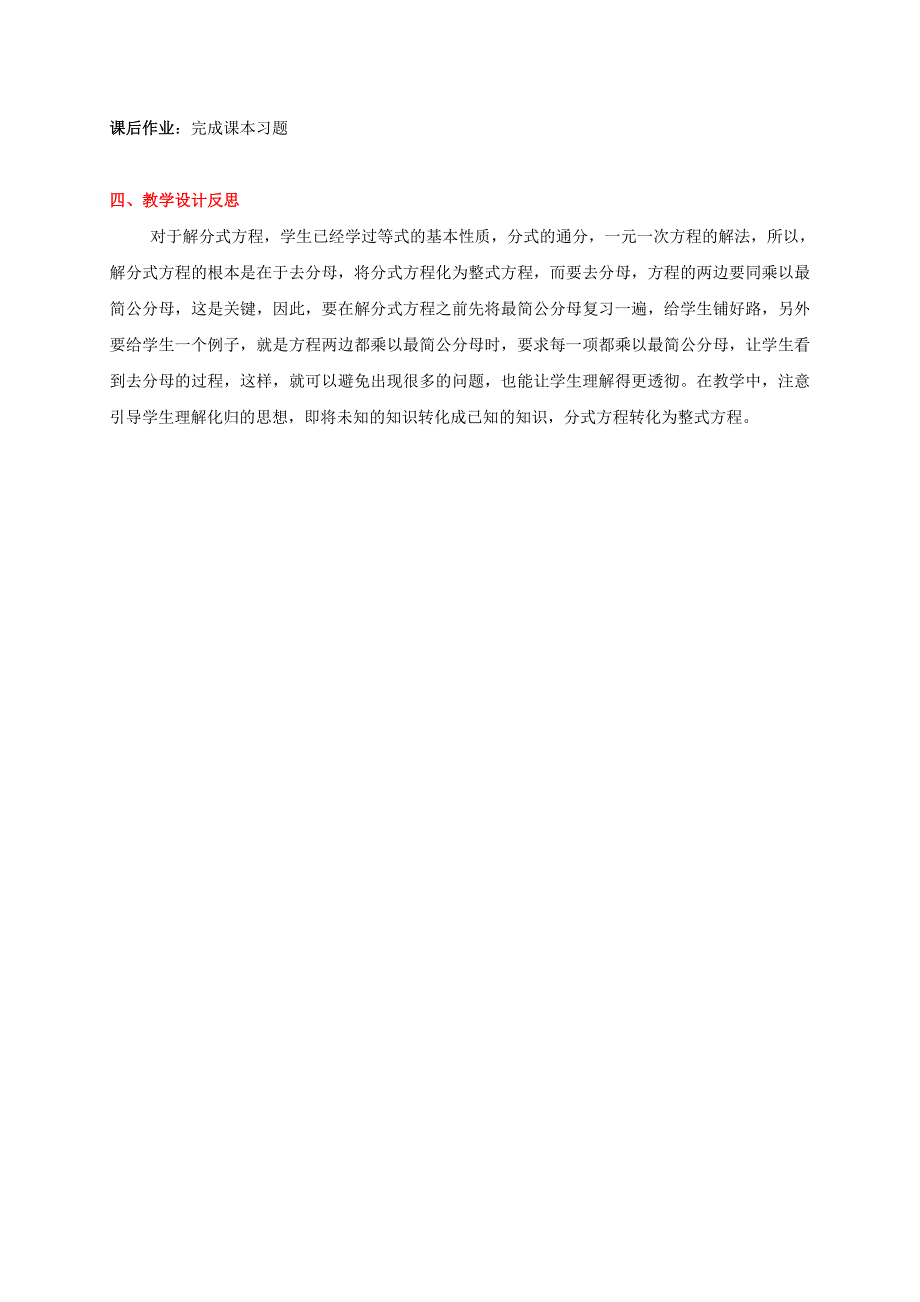 课后作业：完成课本习题

四、教学设计反思

对于解分式方程，学生已经学过等式的基本性质，分式的通分，一元一次方程的解法，所以，解分式方程的根本是在于去分母，将分式方程化为整式方程，而要去分母，方程的两边要同乘以最简公分母，这是关键，因此，要在解分式方程之前先将最简公分母复习一遍，给学生铺好路，另外要给学生一个例子，就是方程两边都乘以最简公分母时，要求每一项都乘以最简公分母，让学生看到去分母的过程，这样，就可以避免出现很多的问题，也能让学生理解得更透彻。在教学中，注意引导学生理解化归的思想，即将未知的知识转化成已知的知识，分式方程转化为整式方程。